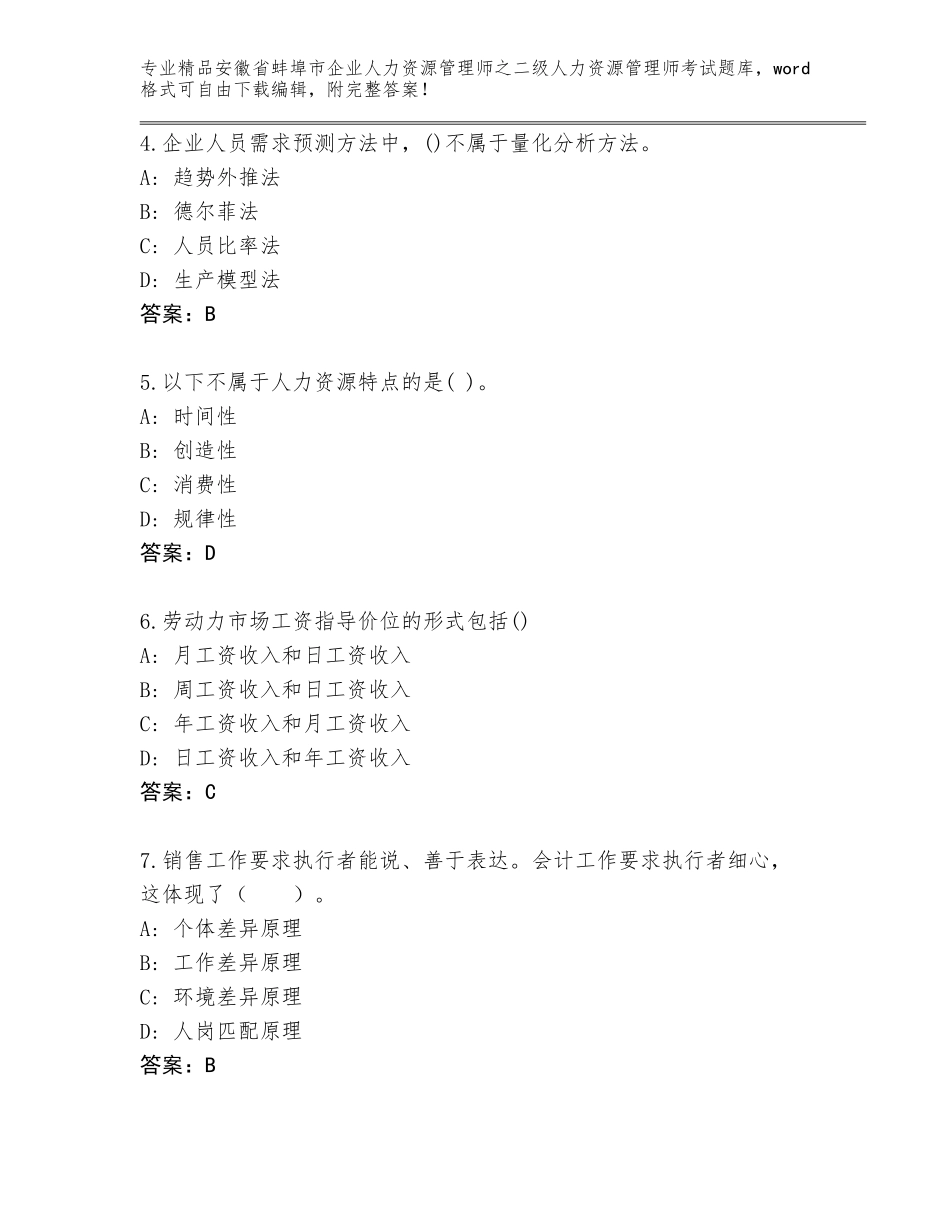 专业精品安徽省蚌埠市企业人力资源管理师之二级人力资源管理师考试题库，word格式可自由下载编辑，附完整答案！

4.企业人员需求预测方法中，()不属于量化分析方法。
A：趋势外推法
B：德尔菲法
C：人员比率法
D：生产模型法
答案：B

5.以下不属于人力资源特点的是( )。
A：时间性
B：创造性
C：消费性
D：规律性
答案：D

6.劳动力市场工资指导价位的形式包括()
A：月工资收入和日工资收入
B：周工资收入和日工资收入
C：年工资收入和月工资收入
D：日工资收入和年工资收入
答案：C

7.销售工作要求执行者能说、善于表达。会计工作要求执行者细心，这体现了（　　）。
A：个体差异原理
B：工作差异原理
C：环境差异原理
D：人岗匹配原理
答案：B